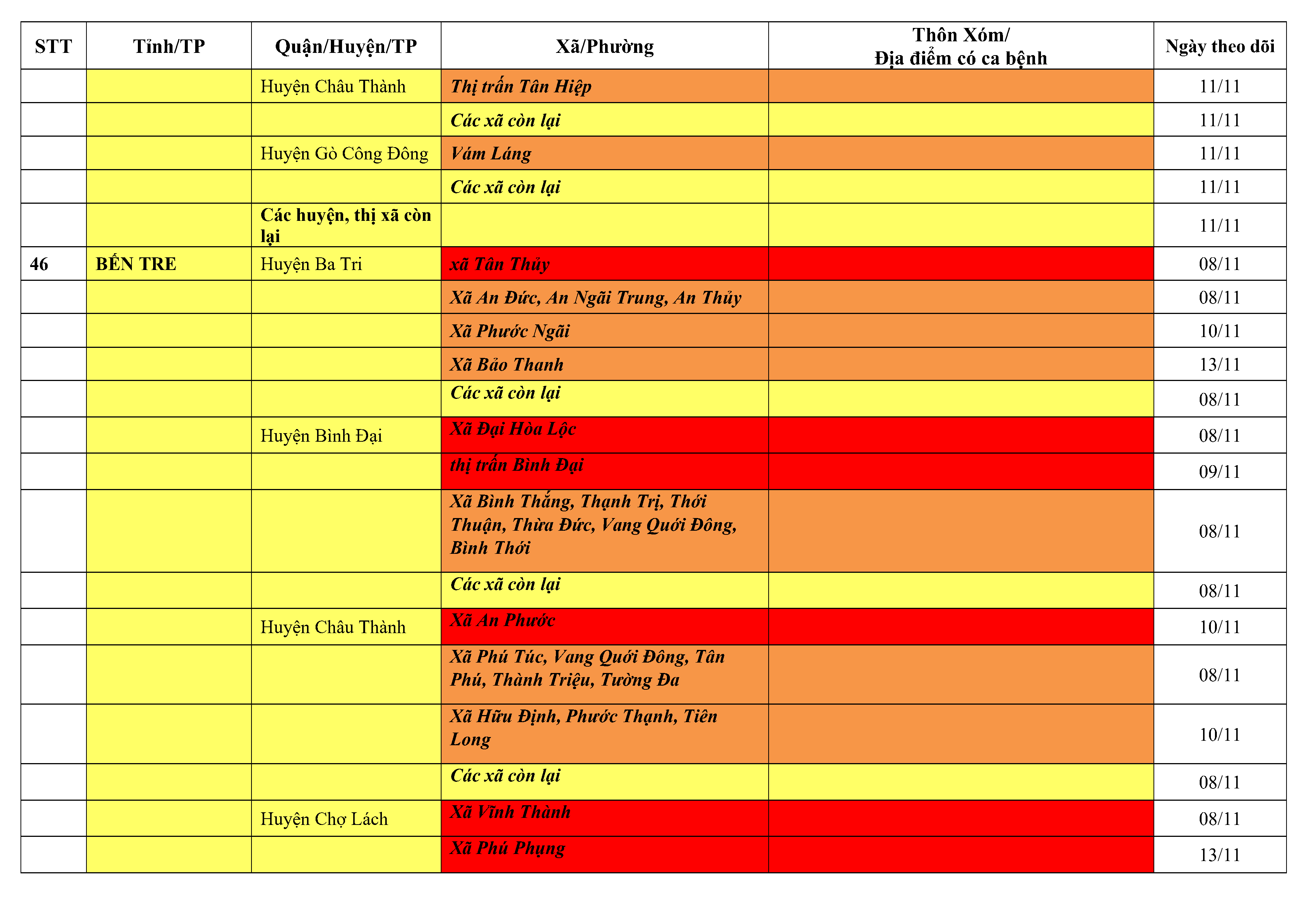 | STT | Tỉnh/TP | Quận/Huyện/TP | Xã/Phường | Thôn Xóm/ Địa điểm có ca bệnh | Ngày theo dõi |
|---|---|---|---|---|---|
| | | Huyện Châu Thành | Thị trấn Tân Hiệp | | 11/11 |
| | | | Các xã còn lại | | 11/11 |
| | | Huyện Gò Công Đông | Vám Láng | | 11/11 |
| | | | Các xã còn lại | | 11/11 |
| | | Các huyện, thị xã còn lại | | | 11/11 |
| 46 | BẾN TRE | Huyện Ba Tri | xã Tân Thủy | | 08/11 |
| | | | Xã An Đức, An Ngãi Trung, An Thủy | | 08/11 |
| | | | Xã Phước Ngãi | | 10/11 |
| | | | Xã Bảo Thanh | | 13/11 |
| | | | Các xã còn lại | | 08/11 |
| | | Huyện Bình Đại | Xã Đại Hòa Lộc | | 08/11 |
| | | | thị trấn Bình Đại | | 09/11 |
| | | | Xã Bình Thắng, Thạnh Trị, Thới Thuận, Thừa Đức, Vang Quới Đông, Bình Thới | | 08/11 |
| | | | Các xã còn lại | | 08/11 |
| | | Huyện Châu Thành | Xã An Phước | | 10/11 |
| | | | Xã Phú Túc, Vang Quới Đông, Tân Phú, Thành Triệu, Tường Đa | | 08/11 |
| | | | Xã Hữu Định, Phước Thạnh, Tiên Long | | 10/11 |
| | | | Các xã còn lại | | 08/11 |
| | | Huyện Chợ Lách | Xã Vĩnh Thành | | 08/11 |
| | | | Xã Phú Phụng | | 13/11 |